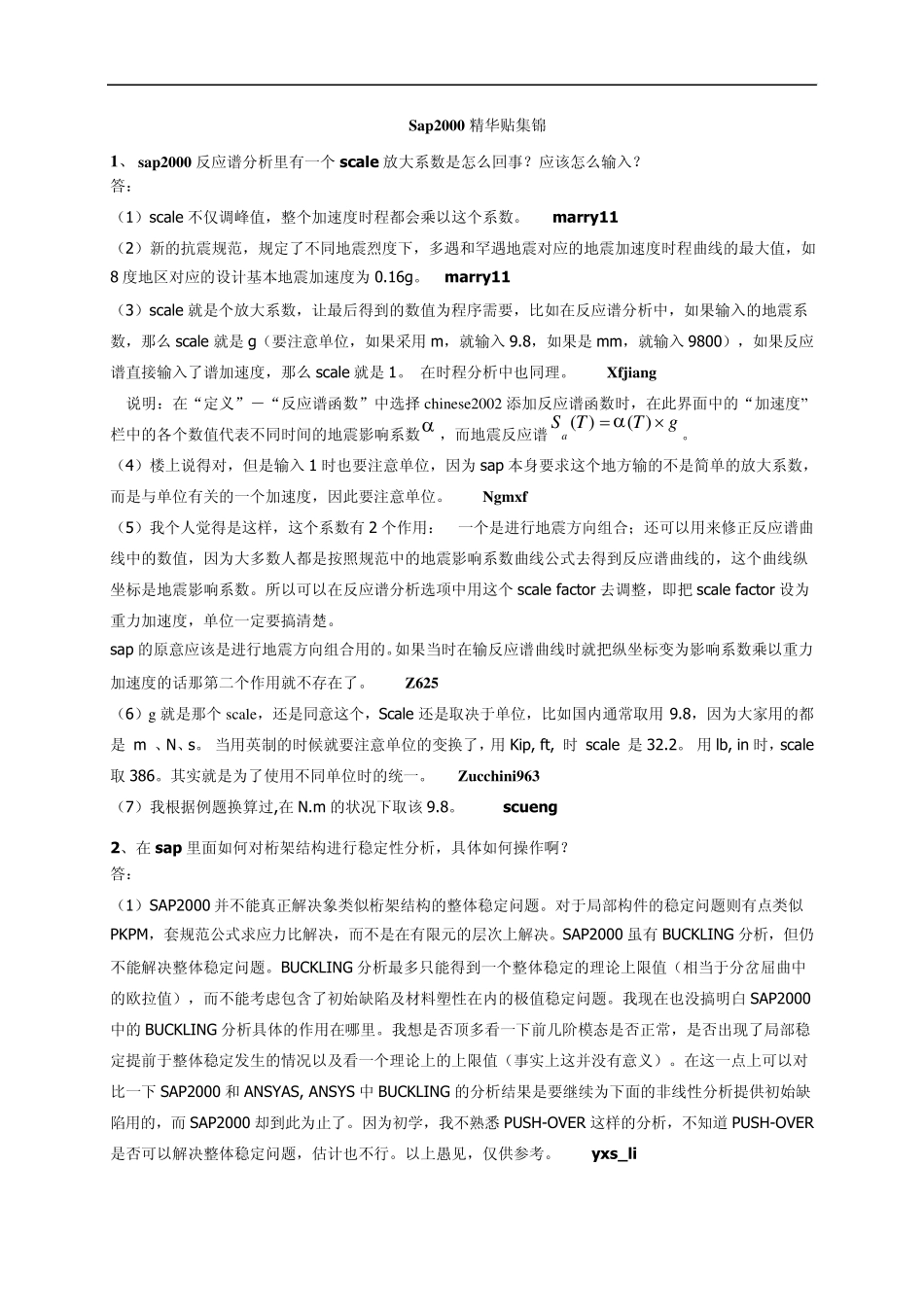 Sap2000 精华贴集锦

1、 sap2000 反应谱分析里有一个 scale 放大系数是怎么回事？应该怎么输入？
答：

（1）scale 不仅调峰值，整个加速度时程都会乘以这个系数。 marry11

（2）新的抗震规范，规定了不同地震烈度下，多遇和罕遇地震对应的地震加速度时程曲线的最大值，如 8 度地区对应的设计基本地震加速度为 0.16g。 marry11

（3）scale 就是个放大系数，让最后得到的数值为程序需要，比如在反应谱分析中，如果输入的地震系数，那么 scale 就是 g（要注意单位，如果采用 m，就输入 9.8，如果是 mm，就输入 9800），如果反应谱直接输入了谱加速度，那么 scale 就是 1。 在时程分析中也同理。 Xfjiang

说明：在“定义”－“反应谱函数”中选择 chinese2002 添加反应谱函数时，在此界面中的“加速度”栏中的各个数值代表不同时间的地震影响系数$\alpha$，而地震反应谱$S_a(T)=\alpha(T)\times g$。

（4）楼上说得对，但是输入 1 时也要注意单位，因为 sap 本身要求这个地方输的不是简单的放大系数，而是与单位有关的一个加速度，因此要注意单位。 Ngmxf

（5）我个人觉得是这样，这个系数有 2 个作用： 一个是进行地震方向组合；还可以用来修正反应谱曲线中的数值，因为大多数人都是按照规范中的地震影响系数曲线公式去得到反应谱曲线的，这个曲线纵坐标是地震影响系数。所以可以在反应谱分析选项中用这个 scale factor 去调整，即把 scale factor 设为重力加速度，单位一定要搞清楚。
sap 的原意应该是进行地震方向组合用的。如果当时在输反应谱曲线时就把纵坐标变为影响系数乘以重力加速度的话那第二个作用就不存在了。 Z625

（6）g 就是那个 scale，还是同意这个，Scale 还是取决于单位，比如国内通常取用 9.8，因为大家用的都是 m 、N、s。 当用英制的时候就要注意单位的变换了，用 Kip, ft, 时 scale 是 32.2。 用 lb, in 时，scale 取 386。其实就是为了使用不同单位时的统一。 Zucchini963

（7）我根据例题换算过,在 N.m 的状况下取该 9.8。 scueng

2、在 sap 里面如何对桁架结构进行稳定性分析，具体如何操作啊？
答：

（1）SAP2000 并不能真正解决象类似桁架结构的整体稳定问题。对于局部构件的稳定问题则有点类似 PKPM，套规范公式求应力比解决，而不是在有限元的层次上解决。SAP2000 虽有 BUCKLING 分析，但仍不能解决整体稳定问题。BUCKLING 分析最多只能得到一个整体稳定的理论上限值（相当于分岔屈曲中的欧拉值），而不能考虑包含了初始缺陷及材料塑性在内的极值稳定问题。我现在也没搞明白 SAP2000 中的 BUCKLING 分析具体的作用在哪里。我想是否顶多看一下前几阶模态是否正常，是否出现了局部稳定提前于整体稳定发生的情况以及看一个理论上的上限值（事实上这并没有意义）。在这一点上可以对比一下 SAP2000 和 ANSYAS, ANSYS 中 BUCKLING 的分析结果是要继续为下面的非线性分析提供初始缺陷用的，而 SAP2000 却到此为止了。因为初学，我不熟悉 PUSH-OVER 这样的分析，不知道 PUSH-OVER 是否可以解决整体稳定问题，估计也不行。以上愚见，仅供参考。 yxs_li